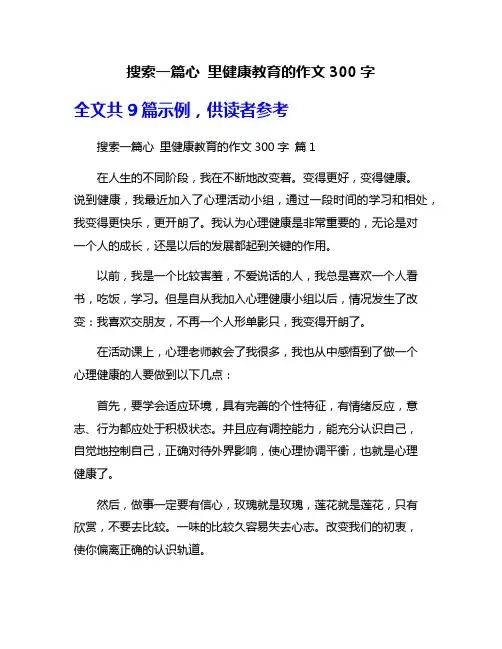 搜索一篇心 里健康教育的作文 300 字

全文共 9 篇示例，供读者参考

搜索一篇心 里健康教育的作文 300 字 篇 1

在人生的不同阶段，我在不断地改变着。变得更好，变得健康。说到健康，我最近加入了心理活动小组，通过一段时间的学习和相处，我变得更快乐，更开朗了。我认为心理健康是非常重要的，无论是对一个人的成长，还是以后的发展都起到关键的作用。

以前，我是一个比较害羞，不爱说话的人，我总是喜欢一个人看书，吃饭，学习。但是自从我加入心理健康小组以后，情况发生了改变：我喜欢交朋友，不再一个人形单影只，我变得开朗了。

在活动课上，心理老师教会了我很多，我也从中感悟到了做一个心理健康的人要做到以下几点：

首先，要学会适应环境，具有完善的个性特征，有情绪反应，意志、行为都应处于积极状态。并且应有调控能力，能充分认识自己，自觉地控制自己，正确对待外界影响，使心理协调平衡，也就是心理健康了。

然后，做事一定要有信心，玫瑰就是玫瑰，莲花就是莲花，只有欣赏，不要去比较。一味的比较久容易失去心志。改变我们的初衷，使你偏离正确的认识轨道。